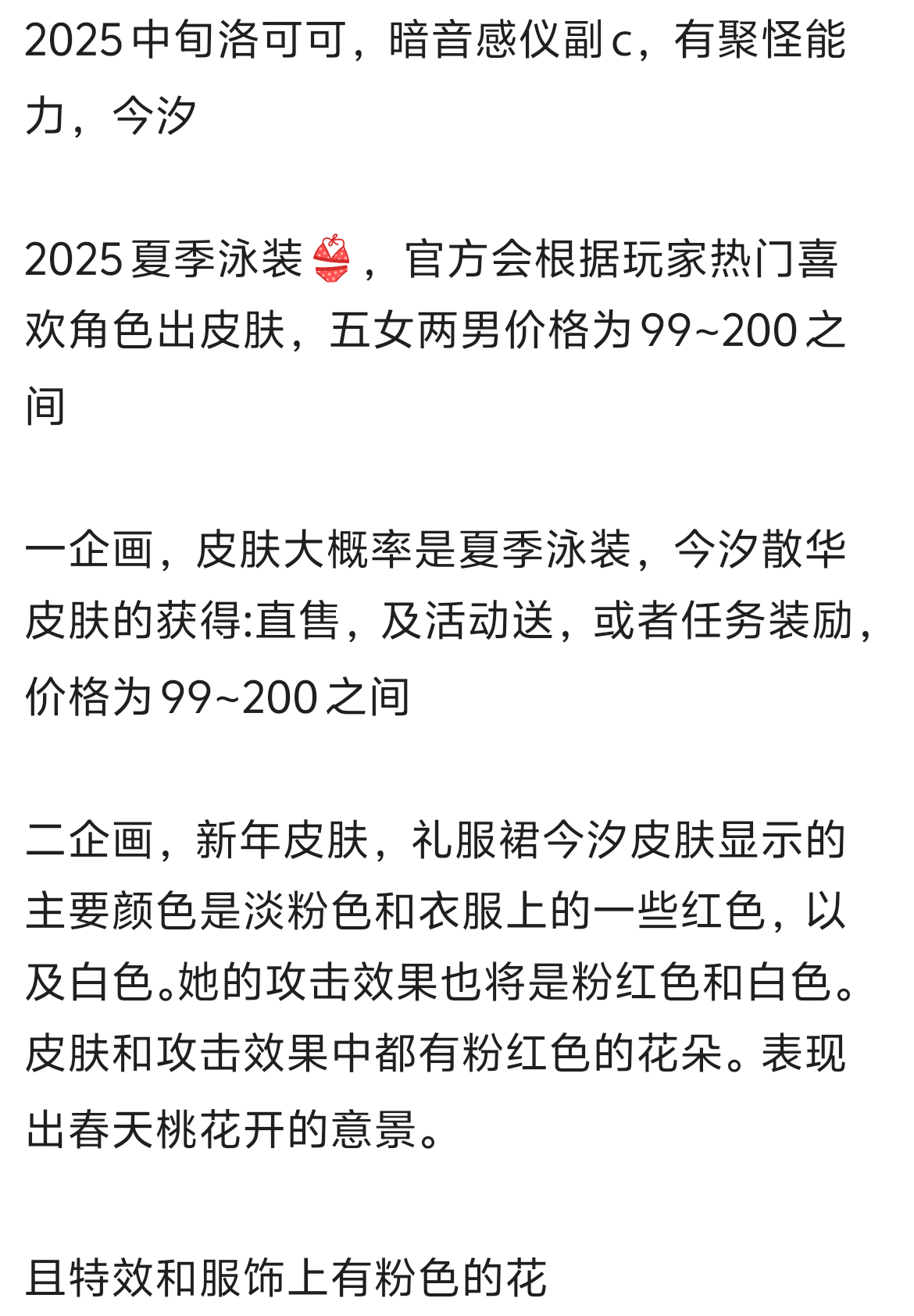 2025中旬洛可可，暗音感仪副c，有聚怪能力，今汐

2025夏季泳装👙，官方会根据玩家热门喜欢角色出皮肤，五女两男价格为99~200之间

一企画，皮肤大概率是夏季泳装，今汐散华皮肤的获得:直售，及活动送，或者任务装励，价格为99~200之间

二企画，新年皮肤，礼服裙今汐皮肤显示的主要颜色是淡粉色和衣服上的一些红色，以及白色。她的攻击效果也将是粉红色和白色。皮肤和攻击效果中都有粉红色的花朵。表现出春天桃花开的意景。

且特效和服饰上有粉色的花